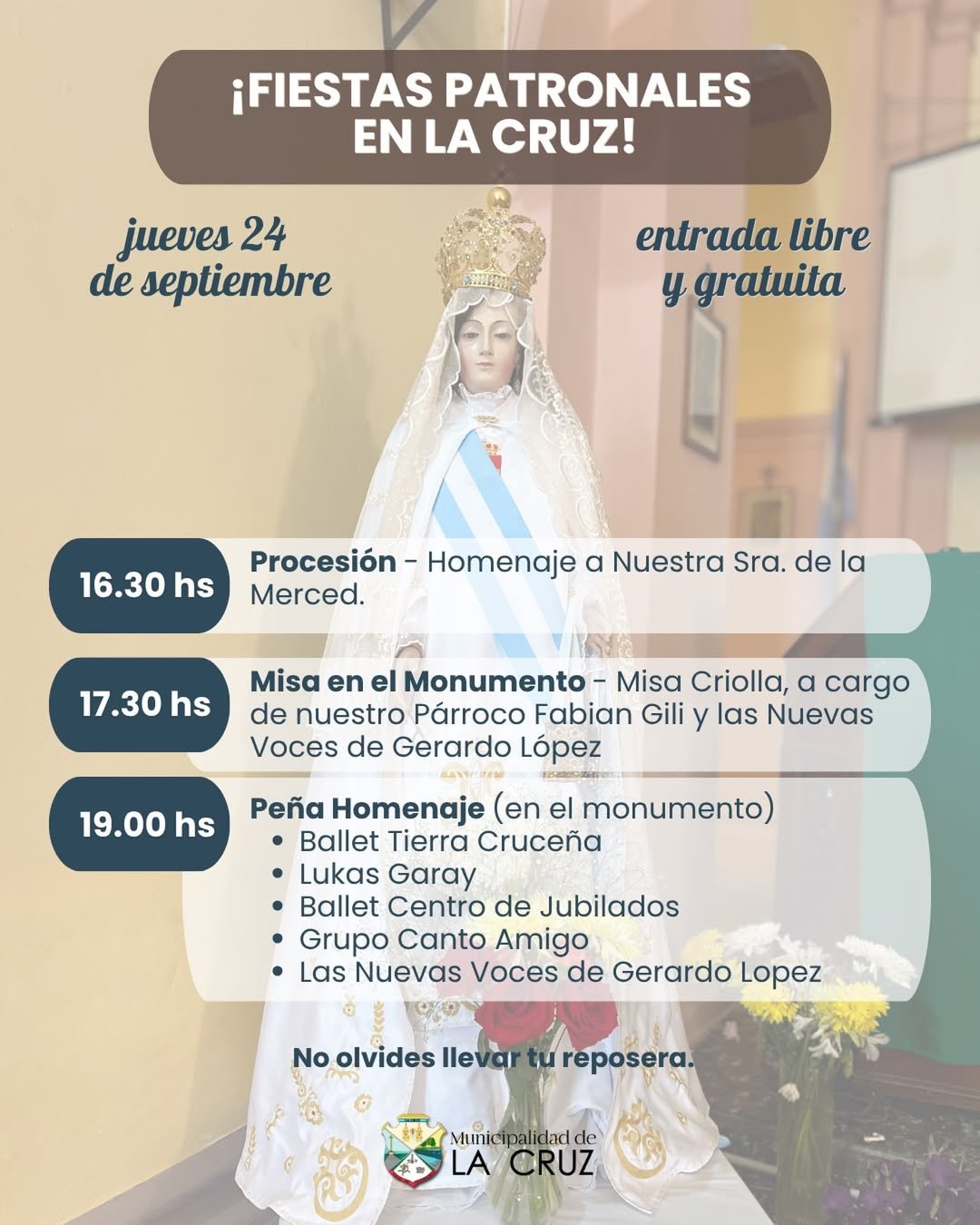 ¡FIESTAS PATRONALES EN LA CRUZ!

jueves 24 de septiembre

entrada libre y gratuita

16.30 hs

Procesión - Homenaje a Nuestra Sra. de la Merced.

17.30 hs

Misa en el Monumento - Misa Criolla, a cargo de nuestro Párroco Fabian Gili y las Nuevas Voces de Gerardo López

19.00 hs

Peña Homenaje (en el monumento)
• Ballet Tierra Cruceña
• Lukas Garay
• Ballet Centro de Jubilados
• Grupo Canto Amigo
• Las Nuevas Voces de Gerardo Lopez

No olvides llevar tu reposera.

Municipalidad de
LA CRUZ